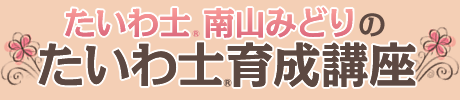 たいわ士® 南山みどりの
たいわ士®育成講座